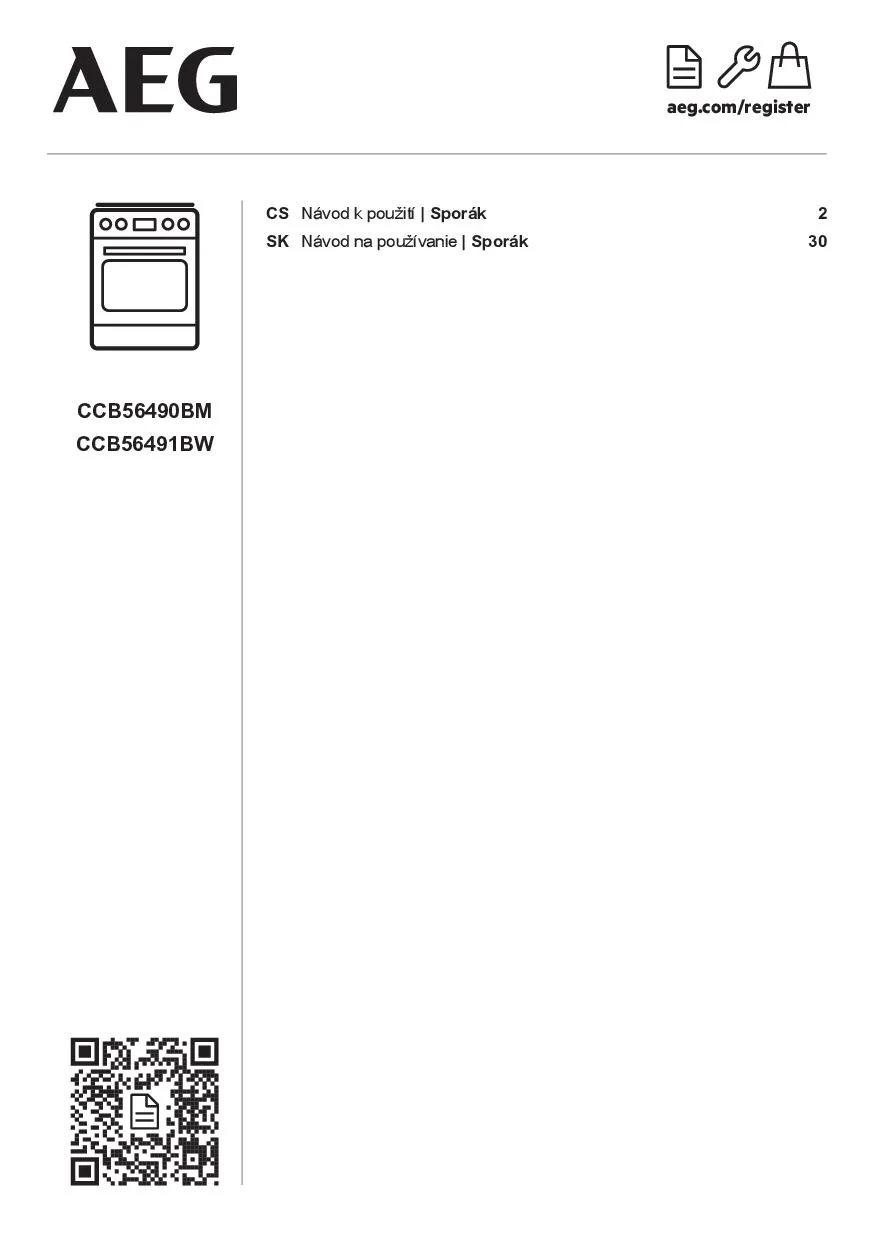 AEG

aeg.com/register

CCB56490BM
CCB56491BW

CS Návod k použití | Sporák 2
SK Návod na používanie | Sporák 30